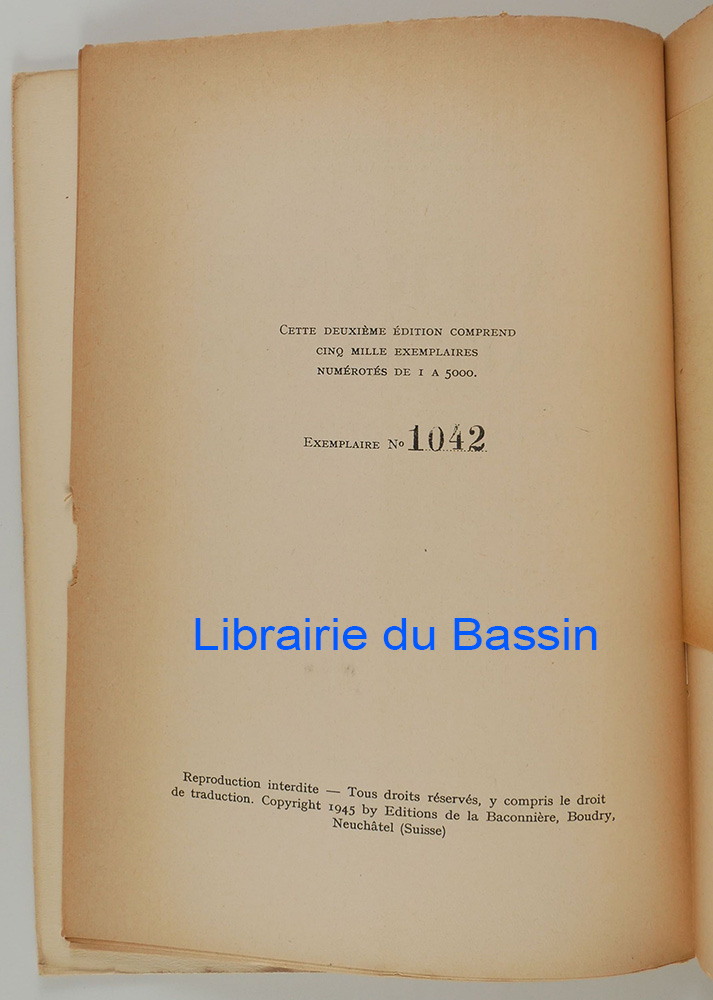 Cette deuxième édition comprend
cinq mille exemplaires
numérotés de 1 a 5000.

Exemplaire No 1042

Reproduction interdite — Tous droits réservés, y compris le droit de traduction. Copyright 1945 by Editions de la Baconnière, Boudry, Neuchâtel (Suisse)

Librairie du Bassin